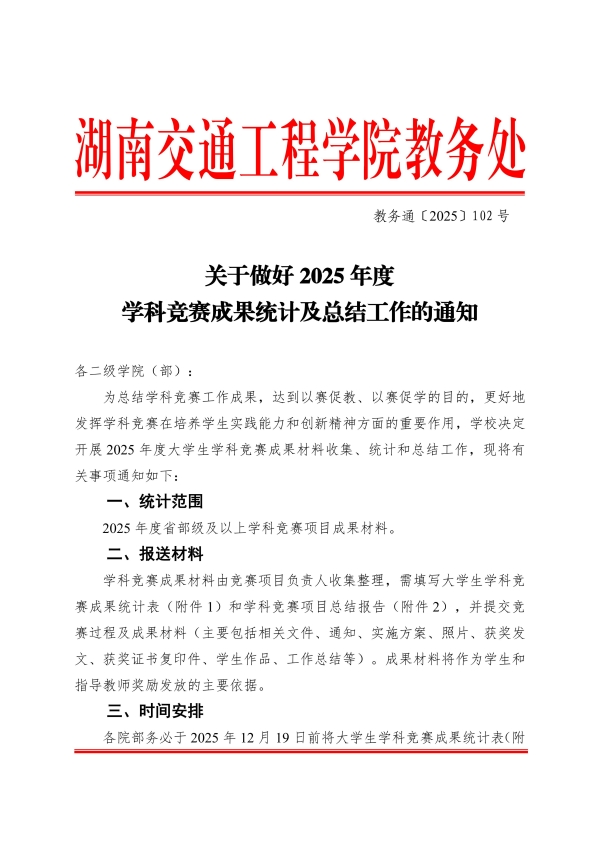 湖南交通工程学院教务处

教务通〔2025〕102 号

关于做好 2025 年度
学科竞赛成果统计及总结工作的通知

各二级学院（部）：

为总结学科竞赛工作成果，达到以赛促教、以赛促学的目的，更好地发挥学科竞赛在培养学生实践能力和创新精神方面的重要作用，学校决定开展 2025 年度大学生学科竞赛成果材料收集、统计和总结工作，现将有关事项通知如下：

一、统计范围

2025 年度省部级及以上学科竞赛项目成果材料。

二、报送材料

学科竞赛成果材料由竞赛项目负责人收集整理，需填写大学生学科竞赛成果统计表（附件 1）和学科竞赛项目总结报告（附件 2），并提交竞赛过程及成果材料（主要包括相关文件、通知、实施方案、照片、获奖发文、获奖证书复印件、学生作品、工作总结等）。成果材料将作为学生和指导教师奖励发放的主要依据。

三、时间安排

各院部务必于 2025 年 12 月 19 日前将大学生学科竞赛成果统计表（附